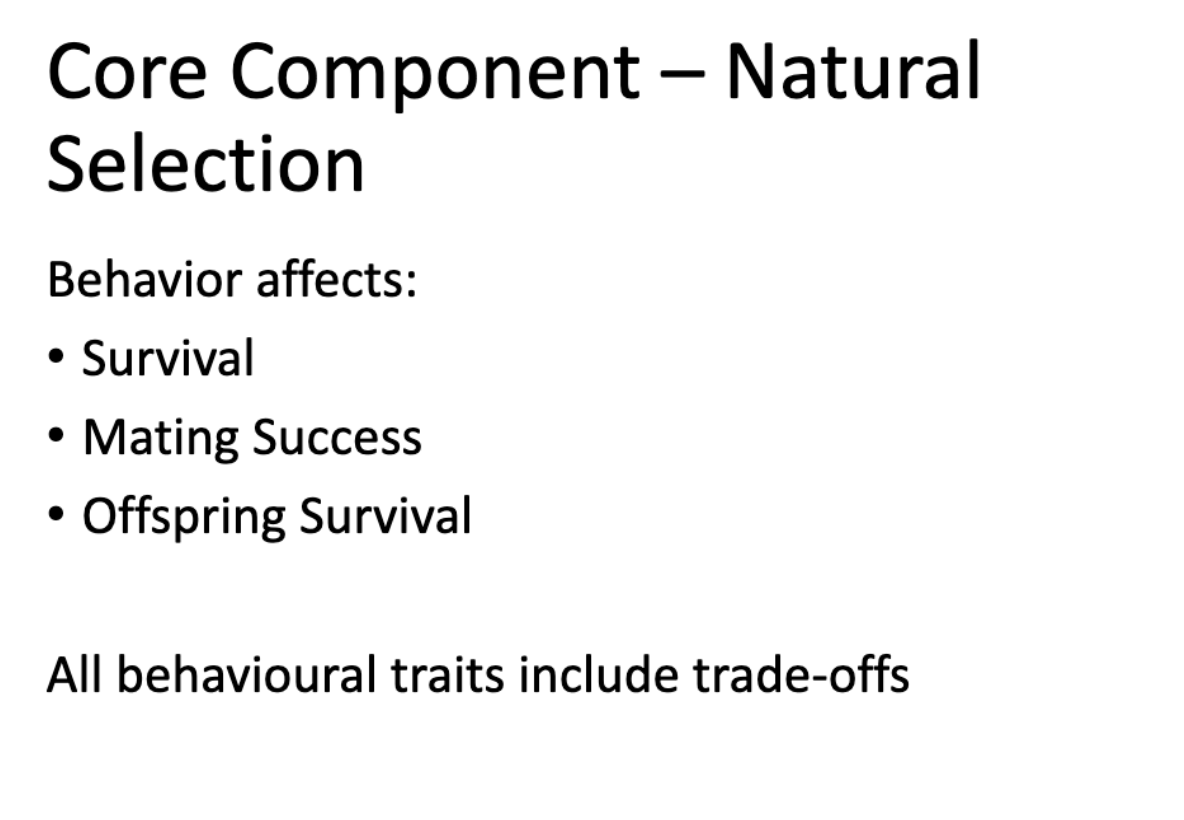 Core Component – Natural Selection

Behavior affects:

• Survival
• Mating Success
• Offspring Survival

All behavioural traits include trade-offs